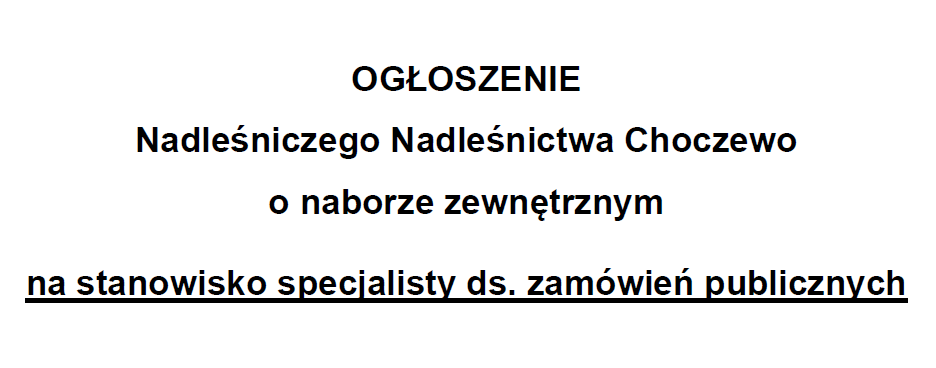 OGŁOSZENIE
Nadleśniczego Nadleśnictwa Choczewo
o naborze zewnętrznym

na stanowisko specjalisty ds. zamówień publicznych